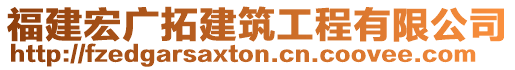 福建宏广拓建筑工程有限公司
http://fzedgarsaxton.cn.coovee.com